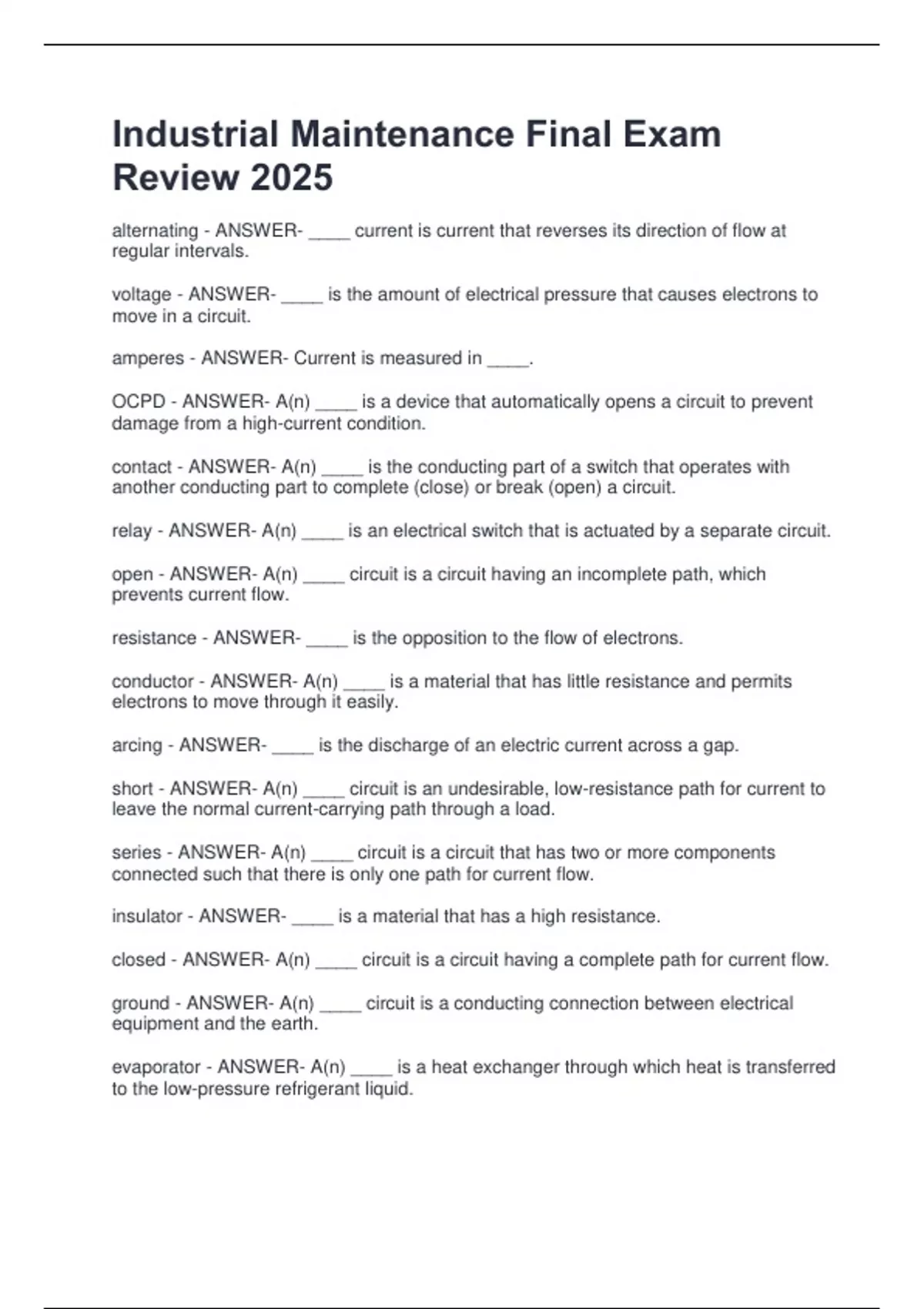 Industrial Maintenance Final Exam Review 2025

alternating - ANSWER- ____ current is current that reverses its direction of flow at regular intervals.

voltage - ANSWER- ____ is the amount of electrical pressure that causes electrons to move in a circuit.

amperes - ANSWER- Current is measured in ____.

OCPD - ANSWER- A(n) ____ is a device that automatically opens a circuit to prevent damage from a high-current condition.

contact - ANSWER- A(n) ____ is the conducting part of a switch that operates with another conducting part to complete (close) or break (open) a circuit.

relay - ANSWER- A(n) ____ is an electrical switch that is actuated by a separate circuit.

open - ANSWER- A(n) ____ circuit is a circuit having an incomplete path, which prevents current flow.

resistance - ANSWER- ____ is the opposition to the flow of electrons.

conductor - ANSWER- A(n) ____ is a material that has little resistance and permits electrons to move through it easily.

arcing - ANSWER- ____ is the discharge of an electric current across a gap.

short - ANSWER- A(n) ____ circuit is an undesirable, low-resistance path for current to leave the normal current-carrying path through a load.

series - ANSWER- A(n) ____ circuit is a circuit that has two or more components connected such that there is only one path for current flow.

insulator - ANSWER- ____ is a material that has a high resistance.

closed - ANSWER- A(n) ____ circuit is a circuit having a complete path for current flow.

ground - ANSWER- A(n) ____ circuit is a conducting connection between electrical equipment and the earth.

evaporator - ANSWER- A(n) ____ is a heat exchanger through which heat is transferred to the low-pressure refrigerant liquid.